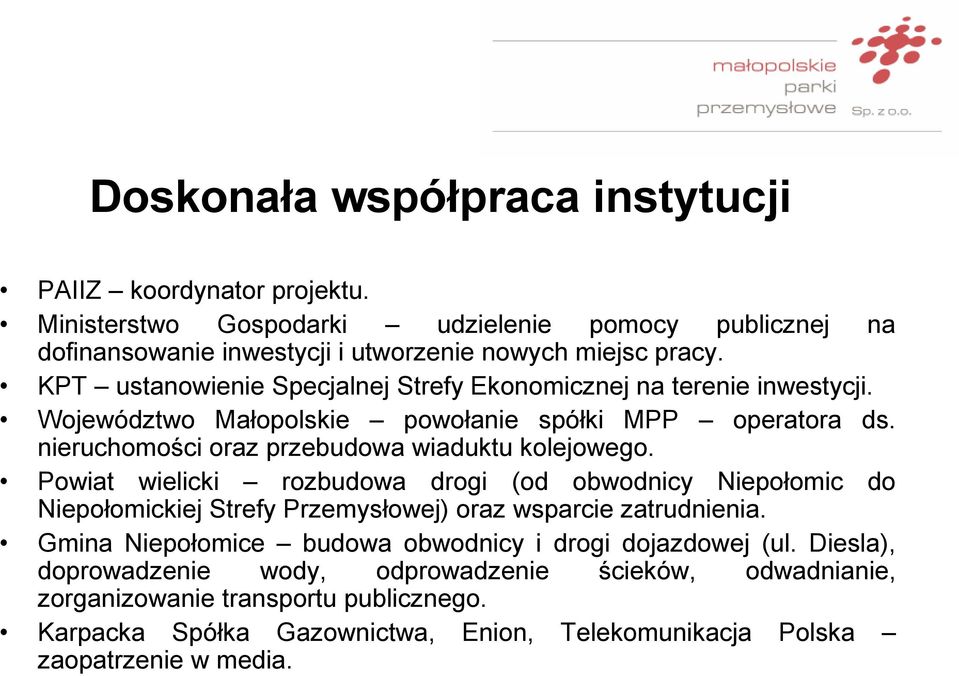 małopolskie
parki
przemysłowe Sp. z o.o.

Doskonała współpraca instytucji

• PAIIZ – koordynator projektu.
• Ministerstwo Gospodarki – udzielenie pomocy publicznej na dofinansowanie inwestycji i utworzenie nowych miejsc pracy.
• KPT – ustanowienie Specjalnej Strefy Ekonomicznej na terenie inwestycji.
• Województwo Małopolskie – powołanie spółki MPP – operatora ds. nieruchomości oraz przebudowa wiaduktu kolejowego.
• Powiat wielicki – rozbudowa drogi (od obwodnicy Niepołomic do Niepołomickiej Strefy Przemysłowej) oraz wsparcie zatrudnienia.
• Gmina Niepołomice – budowa obwodnicy i drogi dojazdowej (ul. Diesla), doprowadzenie wody, odprowadzenie ścieków, odwadnianie, zorganizowanie transportu publicznego.
• Karpacka Spółka Gazownictwa, Enion, Telekomunikacja Polska – zaopatrzenie w media.